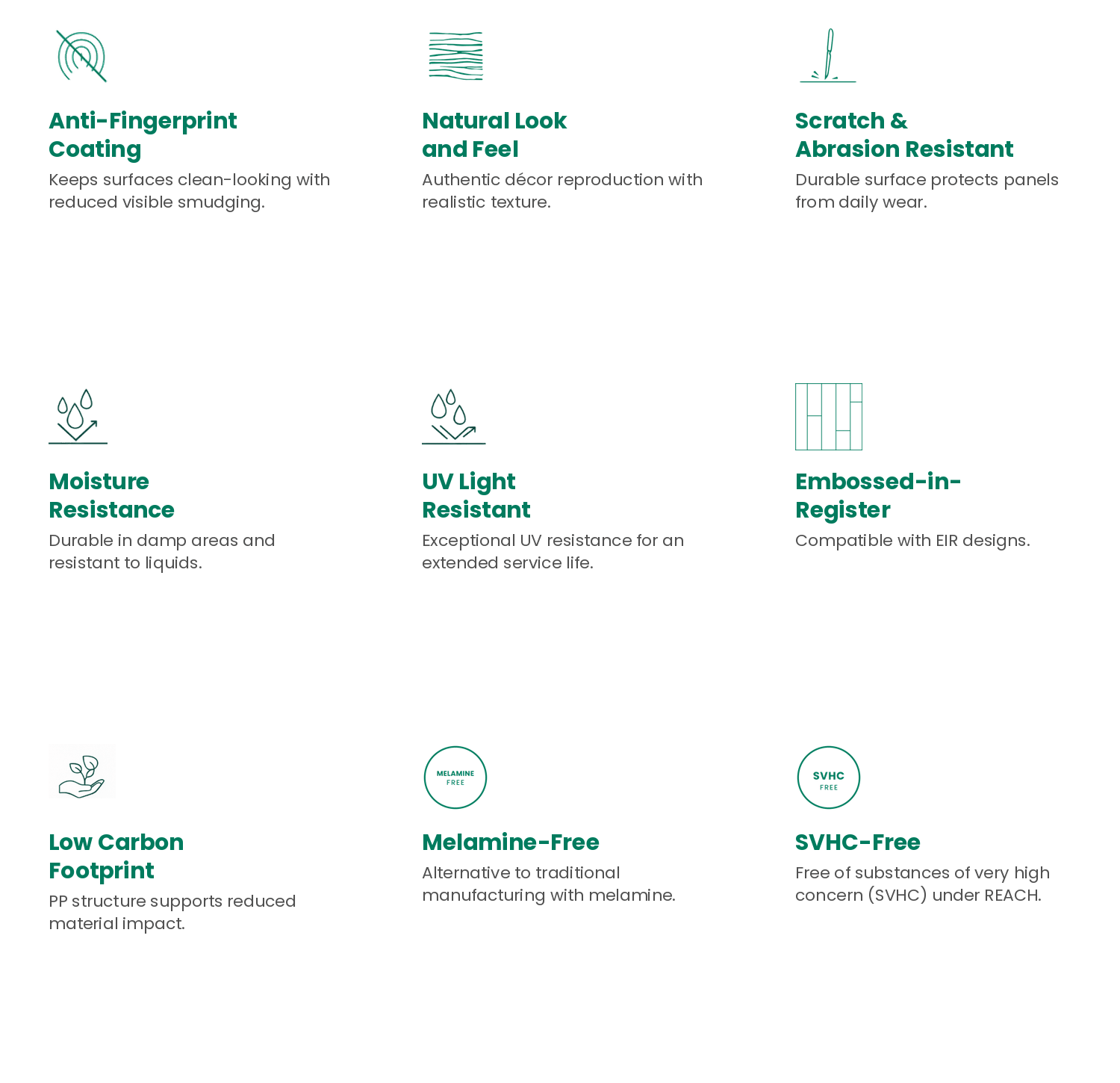 Anti-Fingerprint
Coating

Keeps surfaces clean-looking with reduced visible smudging.

Natural Look
and Feel

Authentic décor reproduction with realistic texture.

Scratch &
Abrasion Resistant

Durable surface protects panels from daily wear.

Moisture
Resistance

Durable in damp areas and resistant to liquids.

UV Light
Resistant

Exceptional UV resistance for an extended service life.

Embossed-in-
Register

Compatible with EIR designs.

Low Carbon
Footprint

PP structure supports reduced material impact.

MELAMINE
FREE

Melamine-Free

Alternative to traditional manufacturing with melamine.

SVHC
FREE

SVHC-Free

Free of substances of very high concern (SVHC) under REACH.